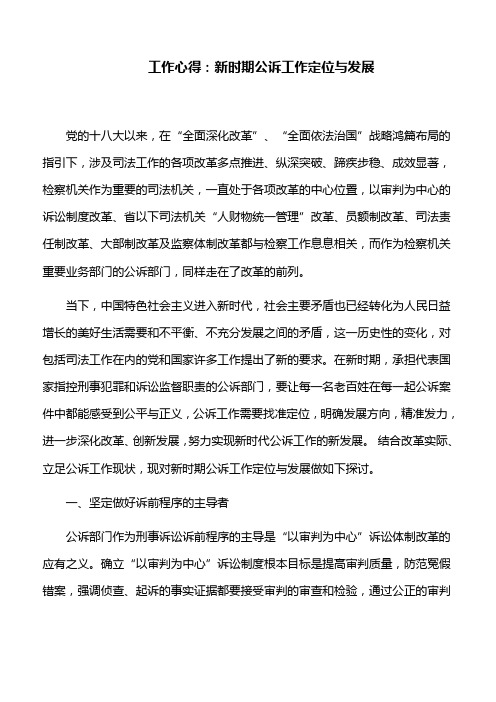 工作心得：新时期公诉工作定位与发展

党的十八大以来，在“全面深化改革”、“全面依法治国”战略鸿篇布局的指引下，涉及司法工作的各项改革多点推进、纵深突破、蹄疾步稳、成效显著，检察机关作为重要的司法机关，一直处于各项改革的中心位置，以审判为中心的诉讼制度改革、省以下司法机关“人财物统一管理”改革、员额制改革、司法责任制改革、大部制改革及监察体制改革都与检察工作息息相关，而作为检察机关重要业务部门的公诉部门，同样走在了改革的前列。

当下，中国特色社会主义进入新时代，社会主要矛盾也已经转化为人民日益增长的美好生活需要和不平衡、不充分发展之间的矛盾，这一历史性的变化，对包括司法工作在内的党和国家许多工作提出了新的要求。在新时期，承担代表国家指控刑事犯罪和诉讼监督职责的公诉部门，要让每一名老百姓在每一起公诉案件中都能感受到公平与正义，公诉工作需要找准定位，明确发展方向，精准发力，进一步深化改革、创新发展，努力实现新时代公诉工作的新发展。 结合改革实际、立足公诉工作现状，现对新时期公诉工作定位与发展做如下探讨。

一、坚定做好诉前程序的主导者

公诉部门作为刑事诉讼诉前程序的主导是“以审判为中心”诉讼体制改革的应有之义。确立“以审判为中心”诉讼制度根本目标是提高审判质量，防范冤假错案，强调侦查、起诉的事实证据都要接受审判的审查和检验，通过公正的审判